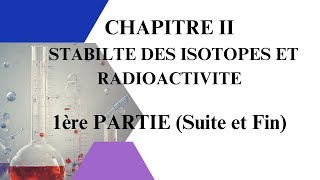 CHAPITRE II

STABILTE DES ISOTOPES ET RADIOACTIVITE

1ère PARTIE (Suite et Fin)